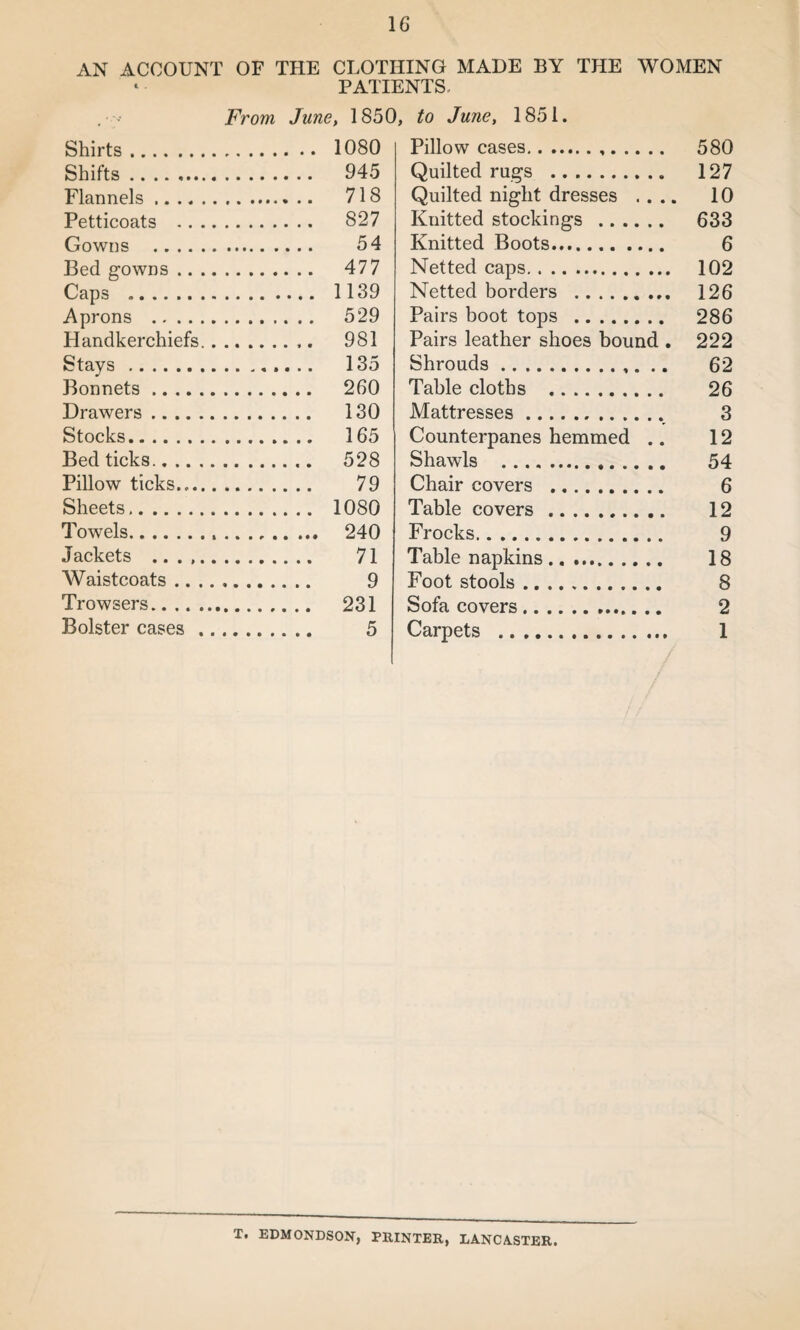 16

AN ACCOUNT OF THE CLOTHING MADE BY THE WOMEN PATIENTS.

From June, 1850, to June, 1851.

| | |
|---|---|
| Shirts | 1080 |
| Shifts | 945 |
| Flannels | 718 |
| Petticoats | 827 |
| Gowns | 54 |
| Bed gowns | 477 |
| Caps | 1139 |
| Aprons | 529 |
| Handkerchiefs | 981 |
| Stays | 135 |
| Bonnets | 260 |
| Drawers | 130 |
| Stocks | 165 |
| Bed ticks | 528 |
| Pillow ticks | 79 |
| Sheets | 1080 |
| Towels | 240 |
| Jackets | 71 |
| Waistcoats | 9 |
| Trowsers | 231 |
| Bolster cases | 5 |

| | |
|---|---|
| Pillow cases | 580 |
| Quilted rugs | 127 |
| Quilted night dresses | 10 |
| Knitted stockings | 633 |
| Knitted Boots | 6 |
| Netted caps | 102 |
| Netted borders | 126 |
| Pairs boot tops | 286 |
| Pairs leather shoes bound | 222 |
| Shrouds | 62 |
| Table cloths | 26 |
| Mattresses | 3 |
| Counterpanes hemmed | 12 |
| Shawls | 54 |
| Chair covers | 6 |
| Table covers | 12 |
| Frocks | 9 |
| Table napkins | 18 |
| Foot stools | 8 |
| Sofa covers | 2 |
| Carpets | 1 |

T. EDMONDSON, PRINTER, LANCASTER.